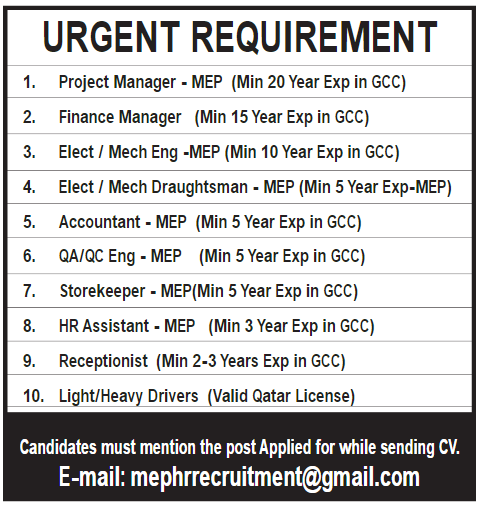 URGENT REQUIREMENT

1. Project Manager - MEP (Min 20 Year Exp in GCC)

2. Finance Manager (Min 15 Year Exp in GCC)

3. Elect / Mech Eng -MEP (Min 10 Year Exp in GCC)

4. Elect / Mech Draughtsman - MEP (Min 5 Year Exp-MEP)

5. Accountant - MEP (Min 5 Year Exp in GCC)

6. QA/QC Eng - MEP (Min 5 Year Exp in GCC)

7. Storekeeper - MEP(Min 5 Year Exp in GCC)

8. HR Assistant - MEP (Min 3 Year Exp in GCC)

9. Receptionist (Min 2-3 Years Exp in GCC)

10. Light/Heavy Drivers (Valid Qatar License)

Candidates must mention the post Applied for while sending CV.

E-mail: mephrrecruitment@gmail.com